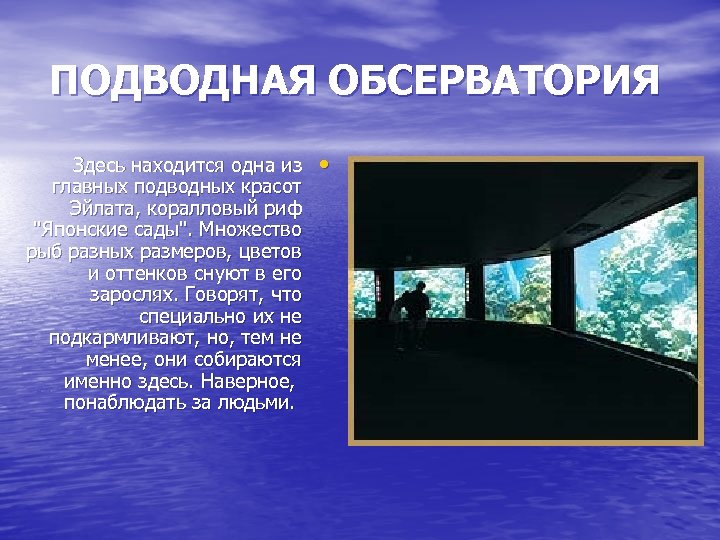 ПОДВОДНАЯ ОБСЕРВАТОРИЯ

Здесь находится одна из главных подводных красот Эйлата, коралловый риф "Японские сады". Множество рыб разных размеров, цветов и оттенков снуют в его зарослях. Говорят, что специально их не подкармливают, но, тем не менее, они собираются именно здесь. Наверное, понаблюдать за людьми.